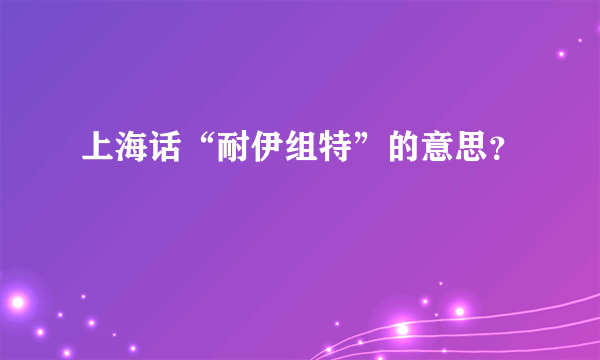 上海话“耐伊组特”的意思？